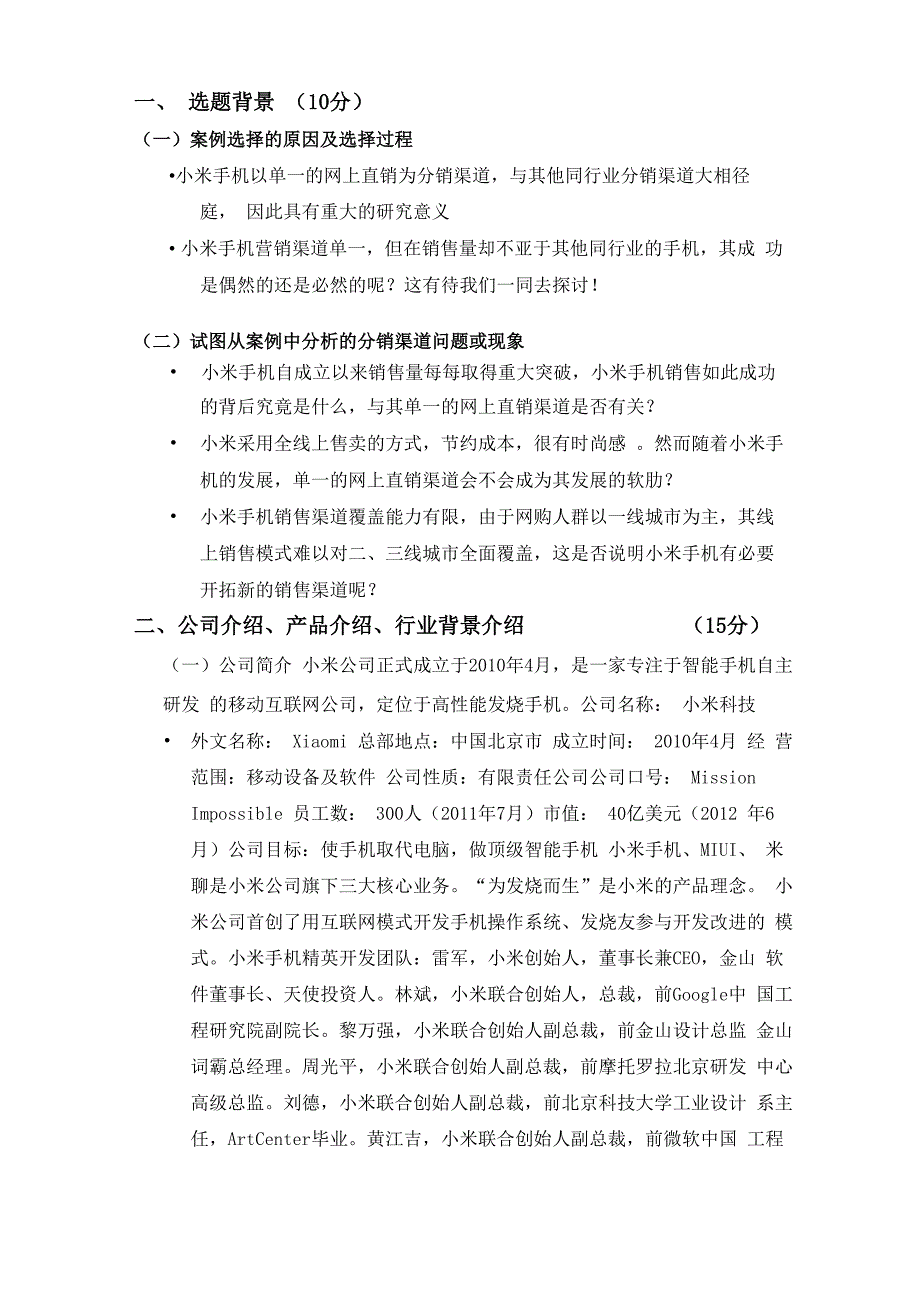 一、 选题背景 （10分）

（一）案例选择的原因及选择过程

•小米手机以单一的网上直销为分销渠道，与其他同行业分销渠道大相径庭， 因此具有重大的研究意义

• 小米手机营销渠道单一，但在销售量却不亚于其他同行业的手机，其成 功是偶然的还是必然的呢？这有待我们一同去探讨！

（二）试图从案例中分析的分销渠道问题或现象

• 小米手机自成立以来销售量每每取得重大突破，小米手机销售如此成功的背后究竟是什么，与其单一的网上直销渠道是否有关？

• 小米采用全线上售卖的方式，节约成本，很有时尚感 。然而随着小米手机的发展，单一的网上直销渠道会不会成为其发展的软肋？

• 小米手机销售渠道覆盖能力有限，由于网购人群以一线城市为主，其线上销售模式难以对二、三线城市全面覆盖，这是否说明小米手机有必要开拓新的销售渠道呢？

二、公司介绍、产品介绍、行业背景介绍 （15分）

（一）公司简介 小米公司正式成立于2010年4月，是一家专注于智能手机自主研发 的移动互联网公司，定位于高性能发烧手机。公司名称： 小米科技

• 外文名称： Xiaomi 总部地点：中国北京市 成立时间： 2010年4月 经 营范围：移动设备及软件 公司性质：有限责任公司公司口号： Mission Impossible 员工数： 300人（2011年7月）市值： 40亿美元（2012 年6月）公司目标：使手机取代电脑，做顶级智能手机 小米手机、MIUI、 米聊是小米公司旗下三大核心业务。“为发烧而生”是小米的产品理念。 小米公司首创了用互联网模式开发手机操作系统、发烧友参与开发改进的 模式。小米手机精英开发团队：雷军，小米创始人，董事长兼CEO，金山 软件董事长、天使投资人。林斌，小米联合创始人，总裁，前Google中 国工程研究院副院长。黎万强，小米联合创始人副总裁，前金山设计总监 金山词霸总经理。周光平，小米联合创始人副总裁，前摩托罗拉北京研发 中心高级总监。刘德，小米联合创始人副总裁，前北京科技大学工业设计 系主任，ArtCenter毕业。黄江吉，小米联合创始人副总裁，前微软中国 工程